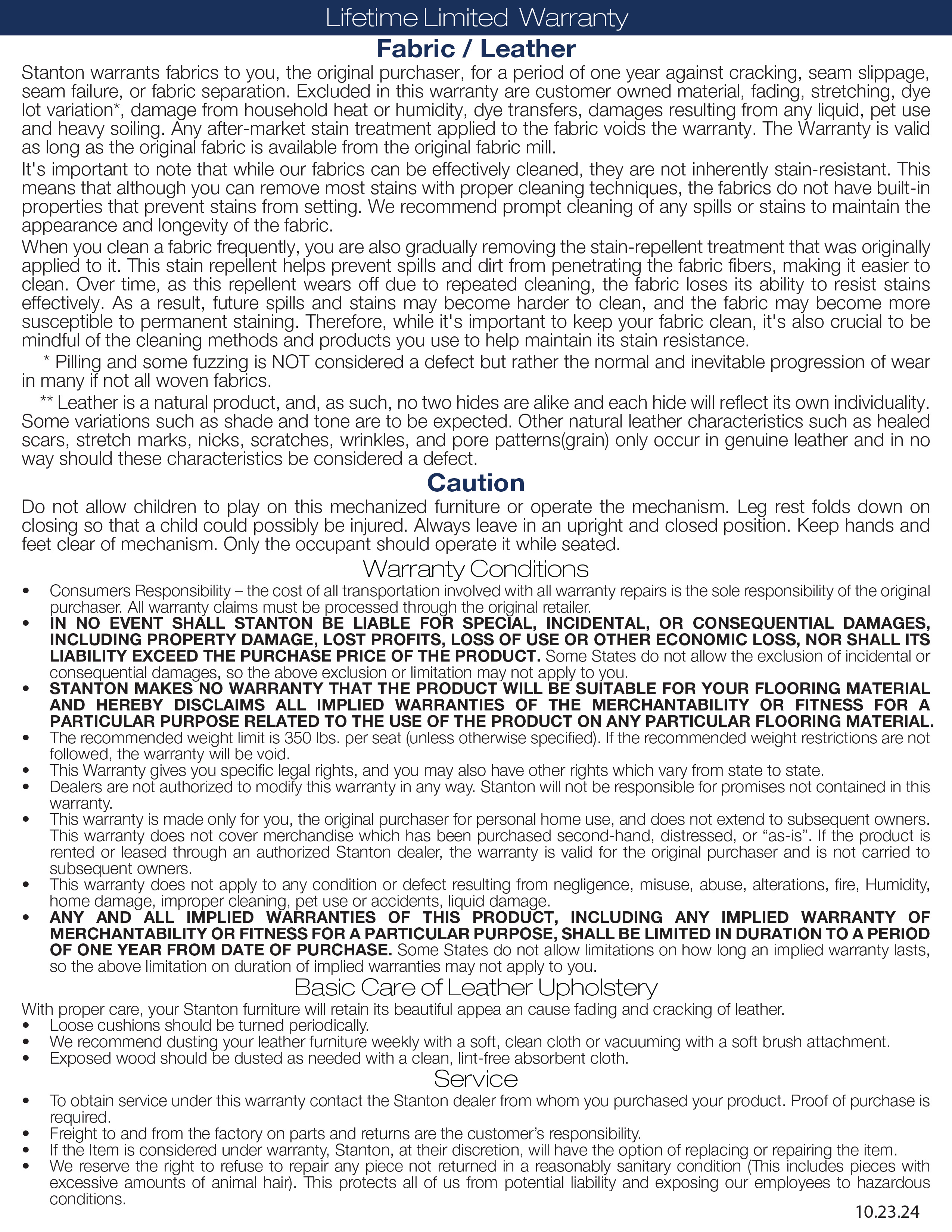 Lifetime Limited Warranty

Fabric / Leather

Stanton warrants fabrics to you, the original purchaser, for a period of one year against cracking, seam slippage, seam failure, or fabric separation. Excluded in this warranty are customer owned material, fading, stretching, dye lot variation*, damage from household heat or humidity, dye transfers, damages resulting from any liquid, pet use and heavy soiling. Any after-market stain treatment applied to the fabric voids the warranty. The Warranty is valid as long as the original fabric is available from the original fabric mill.

It's important to note that while our fabrics can be effectively cleaned, they are not inherently stain-resistant. This means that although you can remove most stains with proper cleaning techniques, the fabrics do not have built-in properties that prevent stains from setting. We recommend prompt cleaning of any spills or stains to maintain the appearance and longevity of the fabric.

When you clean a fabric frequently, you are also gradually removing the stain-repellent treatment that was originally applied to it. This stain repellent helps prevent spills and dirt from penetrating the fabric fibers, making it easier to clean. Over time, as this repellent wears off due to repeated cleaning, the fabric loses its ability to resist stains effectively. As a result, future spills and stains may become harder to clean, and the fabric may become more susceptible to permanent staining. Therefore, while it's important to keep your fabric clean, it's also crucial to be mindful of the cleaning methods and products you use to help maintain its stain resistance.

* Pilling and some fuzzing is NOT considered a defect but rather the normal and inevitable progression of wear in many if not all woven fabrics.

** Leather is a natural product, and, as such, no two hides are alike and each hide will reflect its own individuality. Some variations such as shade and tone are to be expected. Other natural leather characteristics such as healed scars, stretch marks, nicks, scratches, wrinkles, and pore patterns(grain) only occur in genuine leather and in no way should these characteristics be considered a defect.

Caution

Do not allow children to play on this mechanized furniture or operate the mechanism. Leg rest folds down on closing so that a child could possibly be injured. Always leave in an upright and closed position. Keep hands and feet clear of mechanism. Only the occupant should operate it while seated.

Warranty Conditions

• Consumers Responsibility – the cost of all transportation involved with all warranty repairs is the sole responsibility of the original purchaser. All warranty claims must be processed through the original retailer.
• IN NO EVENT SHALL STANTON BE LIABLE FOR SPECIAL, INCIDENTAL, OR CONSEQUENTIAL DAMAGES, INCLUDING PROPERTY DAMAGE, LOST PROFITS, LOSS OF USE OR OTHER ECONOMIC LOSS, NOR SHALL ITS LIABILITY EXCEED THE PURCHASE PRICE OF THE PRODUCT. Some States do not allow the exclusion of incidental or consequential damages, so the above exclusion or limitation may not apply to you.
• STANTON MAKES NO WARRANTY THAT THE PRODUCT WILL BE SUITABLE FOR YOUR FLOORING MATERIAL AND HEREBY DISCLAIMS ALL IMPLIED WARRANTIES OF THE MERCHANTABILITY OR FITNESS FOR A PARTICULAR PURPOSE RELATED TO THE USE OF THE PRODUCT ON ANY PARTICULAR FLOORING MATERIAL.
• The recommended weight limit is 350 lbs. per seat (unless otherwise specified). If the recommended weight restrictions are not followed, the warranty will be void.
• This Warranty gives you specific legal rights, and you may also have other rights which vary from state to state.
• Dealers are not authorized to modify this warranty in any way. Stanton will not be responsible for promises not contained in this warranty.
• This warranty is made only for you, the original purchaser for personal home use, and does not extend to subsequent owners. This warranty does not cover merchandise which has been purchased second-hand, distressed, or “as-is”. If the product is rented or leased through an authorized Stanton dealer, the warranty is valid for the original purchaser and is not carried to subsequent owners.
• This warranty does not apply to any condition or defect resulting from negligence, misuse, abuse, alterations, fire, Humidity, home damage, improper cleaning, pet use or accidents, liquid damage.
• ANY AND ALL IMPLIED WARRANTIES OF THIS PRODUCT, INCLUDING ANY IMPLIED WARRANTY OF MERCHANTABILITY OR FITNESS FOR A PARTICULAR PURPOSE, SHALL BE LIMITED IN DURATION TO A PERIOD OF ONE YEAR FROM DATE OF PURCHASE. Some States do not allow limitations on how long an implied warranty lasts, so the above limitation on duration of implied warranties may not apply to you.

Basic Care of Leather Upholstery

With proper care, your Stanton furniture will retain its beautiful appea an cause fading and cracking of leather.
• Loose cushions should be turned periodically.
• We recommend dusting your leather furniture weekly with a soft, clean cloth or vacuuming with a soft brush attachment.
• Exposed wood should be dusted as needed with a clean, lint-free absorbent cloth.

Service

• To obtain service under this warranty contact the Stanton dealer from whom you purchased your product. Proof of purchase is required.
• Freight to and from the factory on parts and returns are the customer’s responsibility.
• If the Item is considered under warranty, Stanton, at their discretion, will have the option of replacing or repairing the item.
• We reserve the right to refuse to repair any piece not returned in a reasonably sanitary condition (This includes pieces with excessive amounts of animal hair). This protects all of us from potential liability and exposing our employees to hazardous conditions.

10.23.24